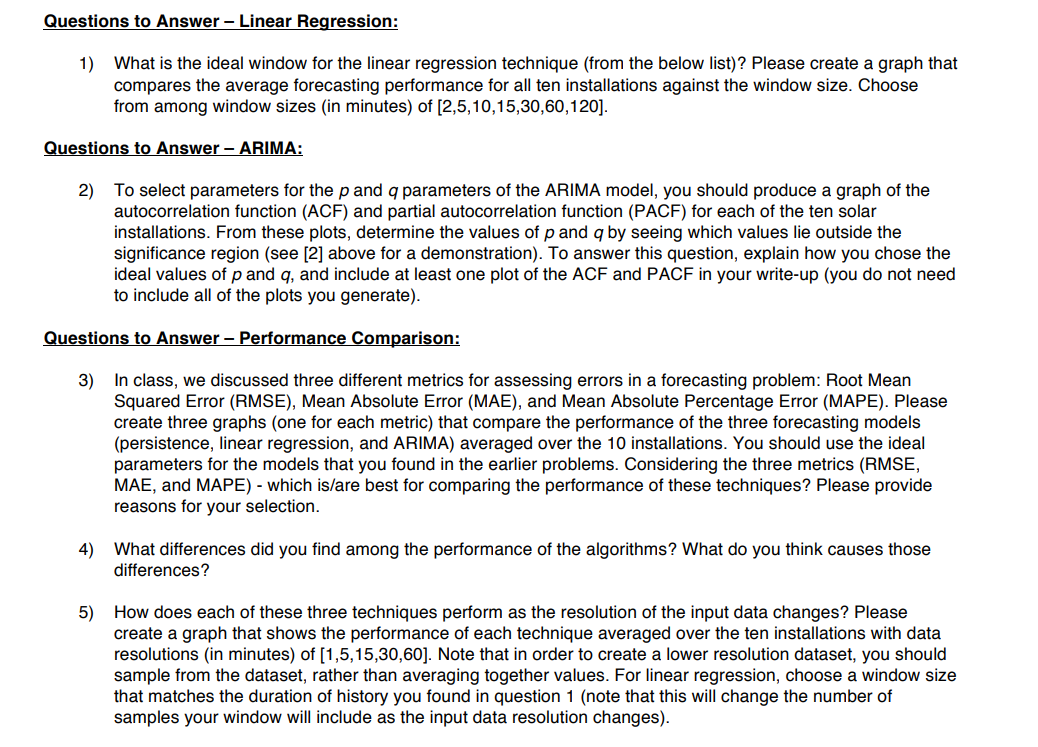 Questions to Answer – Linear Regression:

1) What is the ideal window for the linear regression technique (from the below list)? Please create a graph that compares the average forecasting performance for all ten installations against the window size. Choose from among window sizes (in minutes) of [2,5,10,15,30,60,120].

Questions to Answer – ARIMA:

2) To select parameters for the p and q parameters of the ARIMA model, you should produce a graph of the autocorrelation function (ACF) and partial autocorrelation function (PACF) for each of the ten solar installations. From these plots, determine the values of p and q by seeing which values lie outside the significance region (see [2] above for a demonstration). To answer this question, explain how you chose the ideal values of p and q, and include at least one plot of the ACF and PACF in your write-up (you do not need to include all of the plots you generate).

Questions to Answer – Performance Comparison:

3) In class, we discussed three different metrics for assessing errors in a forecasting problem: Root Mean Squared Error (RMSE), Mean Absolute Error (MAE), and Mean Absolute Percentage Error (MAPE). Please create three graphs (one for each metric) that compare the performance of the three forecasting models (persistence, linear regression, and ARIMA) averaged over the 10 installations. You should use the ideal parameters for the models that you found in the earlier problems. Considering the three metrics (RMSE, MAE, and MAPE) - which is/are best for comparing the performance of these techniques? Please provide reasons for your selection.

4) What differences did you find among the performance of the algorithms? What do you think causes those differences?

5) How does each of these three techniques perform as the resolution of the input data changes? Please create a graph that shows the performance of each technique averaged over the ten installations with data resolutions (in minutes) of [1,5,15,30,60]. Note that in order to create a lower resolution dataset, you should sample from the dataset, rather than averaging together values. For linear regression, choose a window size that matches the duration of history you found in question 1 (note that this will change the number of samples your window will include as the input data resolution changes).